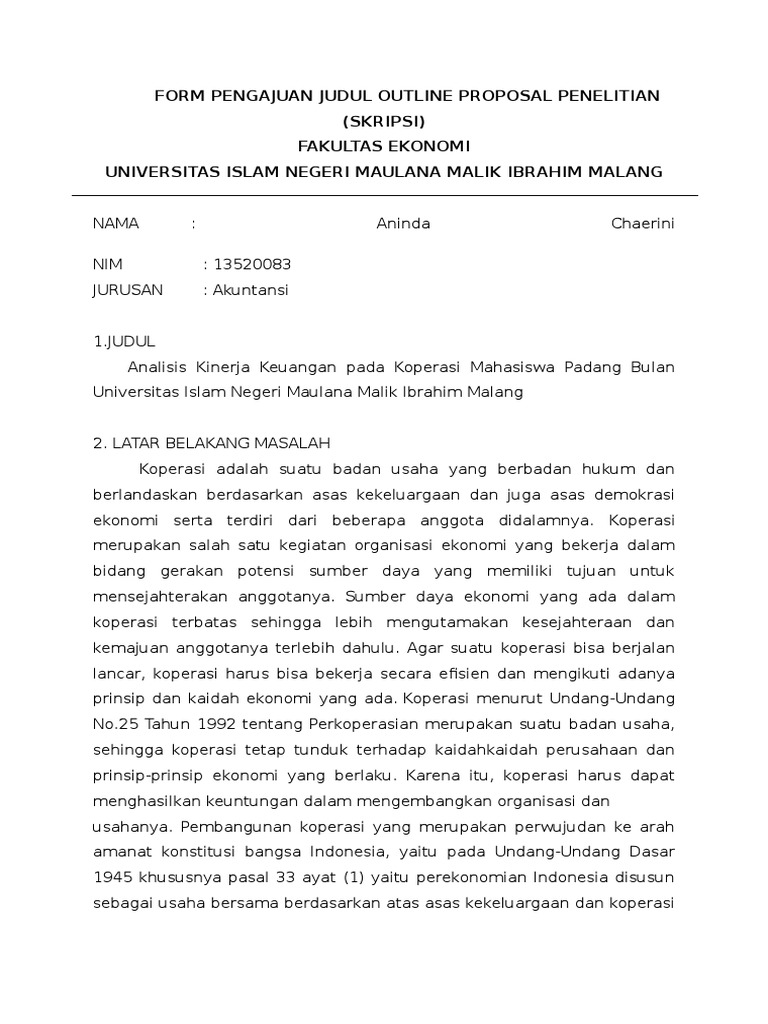 FORM PENGAJUAN JUDUL OUTLINE PROPOSAL PENELITIAN
(SKRIPSI)
FAKULTAS EKONOMI
UNIVERSITAS ISLAM NEGERI MAULANA MALIK IBRAHIM MALANG

NAMA : Aninda Chaerini

NIM : 13520083
JURUSAN : Akuntansi

1.JUDUL
Analisis Kinerja Keuangan pada Koperasi Mahasiswa Padang Bulan Universitas Islam Negeri Maulana Malik Ibrahim Malang

2. LATAR BELAKANG MASALAH
Koperasi adalah suatu badan usaha yang berbadan hukum dan berlandaskan berdasarkan asas kekeluargaan dan juga asas demokrasi ekonomi serta terdiri dari beberapa anggota didalamnya. Koperasi merupakan salah satu kegiatan organisasi ekonomi yang bekerja dalam bidang gerakan potensi sumber daya yang memiliki tujuan untuk mensejahterakan anggotanya. Sumber daya ekonomi yang ada dalam koperasi terbatas sehingga lebih mengutamakan kesejahteraan dan kemajuan anggotanya terlebih dahulu. Agar suatu koperasi bisa berjalan lancar, koperasi harus bisa bekerja secara efisien dan mengikuti adanya prinsip dan kaidah ekonomi yang ada. Koperasi menurut Undang-Undang No.25 Tahun 1992 tentang Perkoperasian merupakan suatu badan usaha, sehingga koperasi tetap tunduk terhadap kaidahkaidah perusahaan dan prinsip-prinsip ekonomi yang berlaku. Karena itu, koperasi harus dapat menghasilkan keuntungan dalam mengembangkan organisasi dan usahanya. Pembangunan koperasi yang merupakan perwujudan ke arah amanat konstitusi bangsa Indonesia, yaitu pada Undang-Undang Dasar 1945 khususnya pasal 33 ayat (1) yaitu perekonomian Indonesia disusun sebagai usaha bersama berdasarkan atas asas kekeluargaan dan koperasi